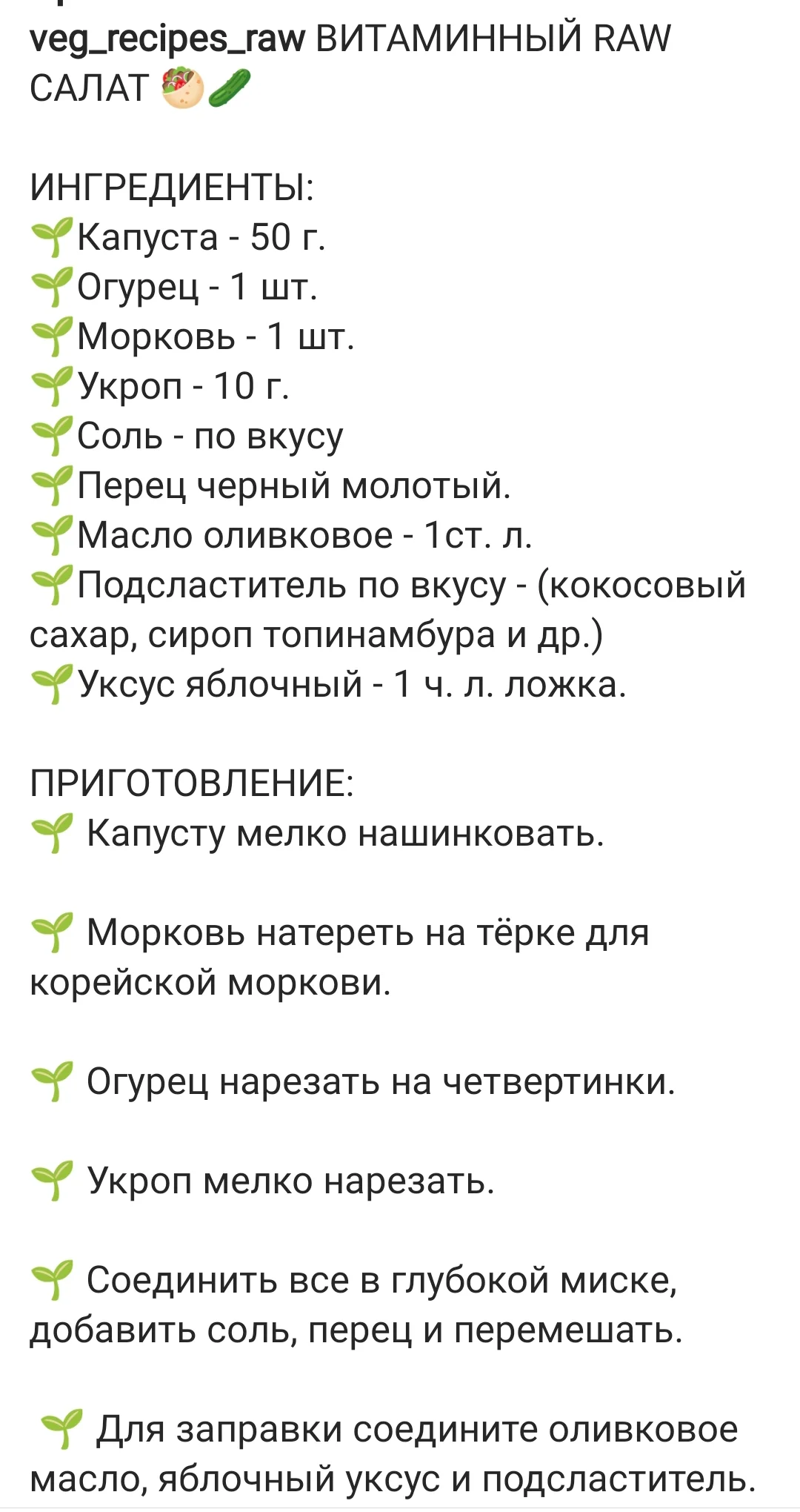 veg_recipes_raw ВИТАМИННЫЙ RAW САЛАТ 🥙🥒

ИНГРЕДИЕНТЫ:
🌱Капуста - 50 г.
🌱Огурец - 1 шт.
🌱Морковь - 1 шт.
🌱Укроп - 10 г.
🌱Соль - по вкусу
🌱Перец черный молотый.
🌱Масло оливковое - 1ст. л.
🌱Подсластитель по вкусу - (кокосовый сахар, сироп топинамбура и др.)
🌱Уксус яблочный - 1 ч. л. ложка.

ПРИГОТОВЛЕНИЕ:
🌱 Капусту мелко нашинковать.

🌱 Морковь натереть на тёрке для корейской моркови.

🌱 Огурец нарезать на четвертинки.

🌱 Укроп мелко нарезать.

🌱 Соединить все в глубокой миске, добавить соль, перец и перемешать.

🌱 Для заправки соедините оливковое масло, яблочный уксус и подсластитель.